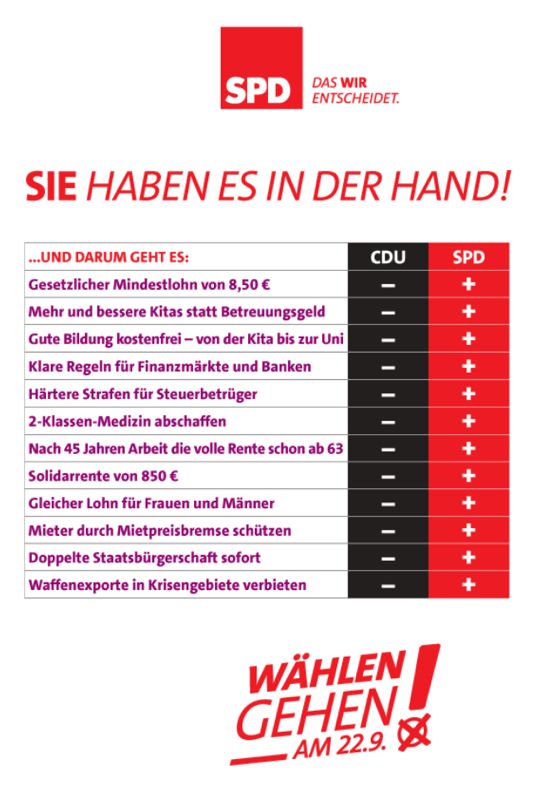 SPD DAS WIR ENTSCHEIDET.

SIE HABEN ES IN DER HAND!

| ...UND DARUM GEHT ES: | CDU | SPD |
|---|---|---|
| Gesetzlicher Mindestlohn von 8,50 € | – | + |
| Mehr und bessere Kitas statt Betreuungsgeld | – | + |
| Gute Bildung kostenfrei – von der Kita bis zur Uni | – | + |
| Klare Regeln für Finanzmärkte und Banken | – | + |
| Härtere Strafen für Steuerbetrüger | – | + |
| 2-Klassen-Medizin abschaffen | – | + |
| Nach 45 Jahren Arbeit die volle Rente schon ab 63 | – | + |
| Solidarrente von 850 € | – | + |
| Gleicher Lohn für Frauen und Männer | – | + |
| Mieter durch Mietpreisbremse schützen | – | + |
| Doppelte Staatsbürgerschaft sofort | – | + |
| Waffenexporte in Krisengebiete verbieten | – | + |

WÄHLEN GEHEN! AM 22.9.